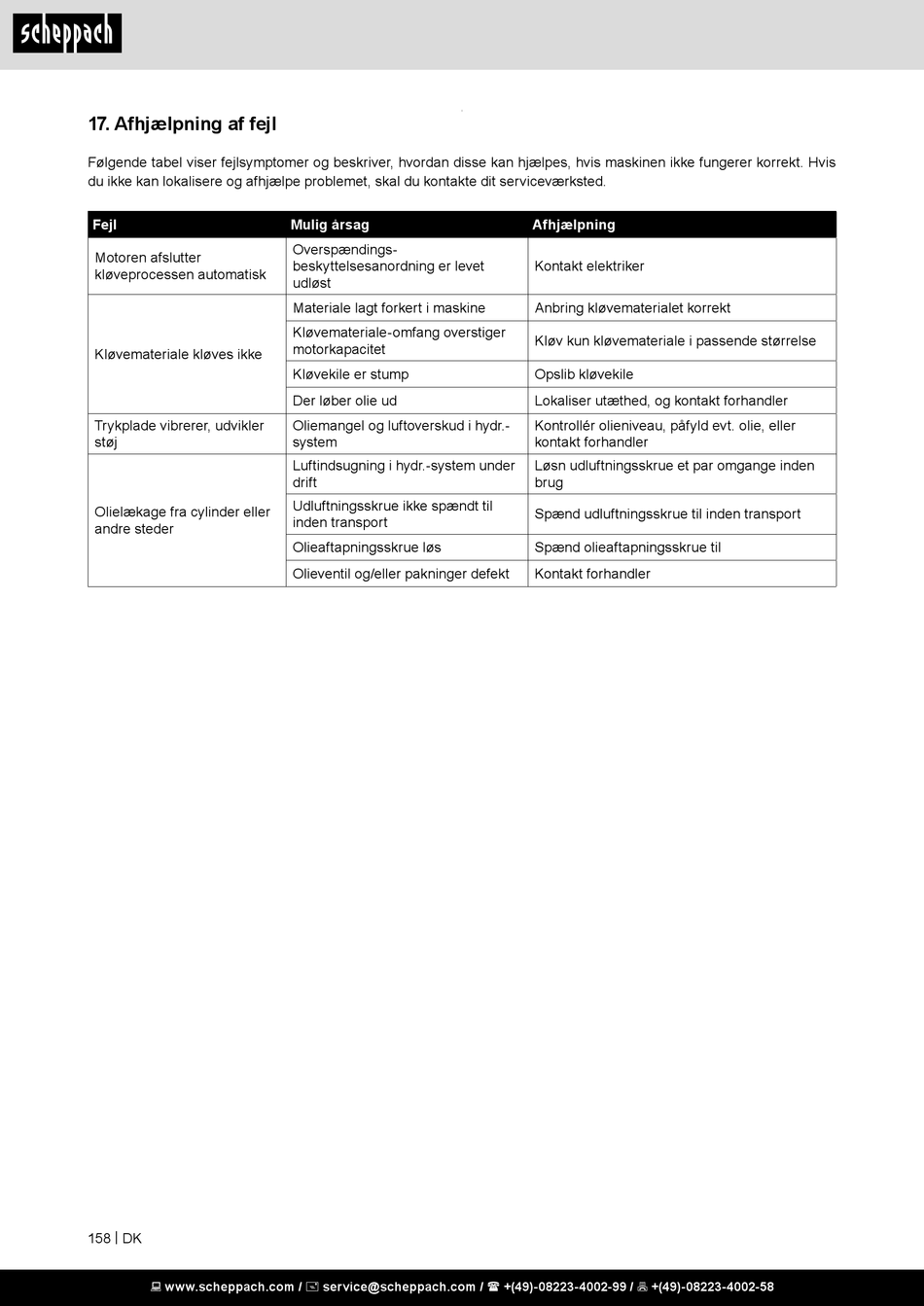 scheppach

17. Afhjælpning af fejl

Følgende tabel viser fejlsymptomer og beskriver, hvordan disse kan hjælpes, hvis maskinen ikke fungerer korrekt. Hvis du ikke kan lokalisere og afhjælpe problemet, skal du kontakte dit serviceværksted.

| Fejl | Mulig årsag | Afhjælpning |
|---|---|---|
| Motoren afslutter kløveprocessen automatisk | Overspændings-beskyttelsesanordning er levet udløst | Kontakt elektriker |
| Kløvemateriale kløves ikke | Materiale lagt forkert i maskine | Anbring kløvematerialet korrekt |
| | Kløvemateriale-omfang overstiger motorkapacitet | Kløv kun kløvemateriale i passende størrelse |
| | Kløvekile er stump | Opslib kløvekile |
| | Der løber olie ud | Lokaliser utæthed, og kontakt forhandler |
| Trykplade vibrerer, udvikler støj | Oliemangel og luftoverskud i hydr.-system | Kontrollér olieniveau, påfyld evt. olie, eller kontakt forhandler |
| Olielækage fra cylinder eller andre steder | Luftindsugning i hydr.-system under drift | Løsn udluftningsskrue et par omgange inden brug |
| | Udluftningsskrue ikke spændt til inden transport | Spænd udluftningsskrue til inden transport |
| | Olieaftapningsskrue løs | Spænd olieaftapningsskrue til |
| | Olieventil og/eller pakninger defekt | Kontakt forhandler |

158 | DK

www.scheppach.com / service@scheppach.com / +(49)-08223-4002-99 / +(49)-08223-4002-58